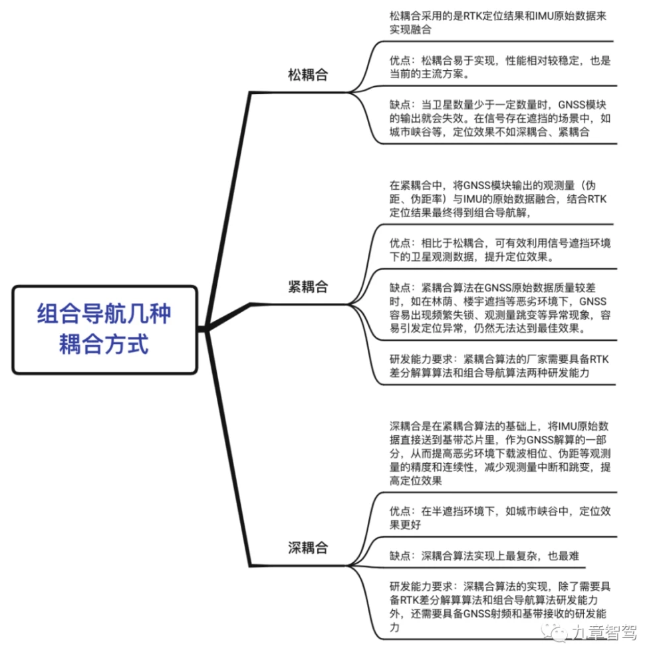 组合导航几种耦合方式

松耦合

松耦合采用的是RTK定位结果和IMU原始数据来实现融合

优点：松耦合易于实现，性能相对较稳定，也是当前的主流方案。

缺点：当卫星数量少于一定数量时，GNSS模块的输出就会失效。在信号存在遮挡的场景中，如城市峡谷等，定位效果不如深耦合、紧耦合

紧耦合

在紧耦合中，将GNSS模块输出的观测量（伪距、伪距率）与IMU的原始数据融合，结合RTK定位结果最终得到组合导航解，

优点：相比于松耦合，可有效利用信号遮挡环境下的卫星观测数据，提升定位效果。

缺点：紧耦合算法在GNSS原始数据质量较差时，如在林荫、楼宇遮挡等恶劣环境下，GNSS容易出现频繁失锁、观测量跳变等异常现象，容易引发定位异常，仍然无法达到最佳效果。

研发能力要求：紧耦合算法的厂家需要具备RTK差分解算算法和组合导航算法两种研发能力

深耦合

深耦合是在紧耦合算法的基础上，将IMU原始数据直接送到基带芯片里，作为GNSS解算的一部分，从而提高恶劣环境下载波相位、伪距等观测量的精度和连续性，减少观测量中断和跳变，提高定位效果

优点：在半遮挡环境下，如城市峡谷中，定位效果更好

缺点：深耦合算法实现上最复杂，也最难

研发能力要求：深耦合算法的实现，除了需要具备RTK差分解算算法和组合导航算法研发能力外，还需要具备GNSS射频和基带接收的研发能力

九章智驾